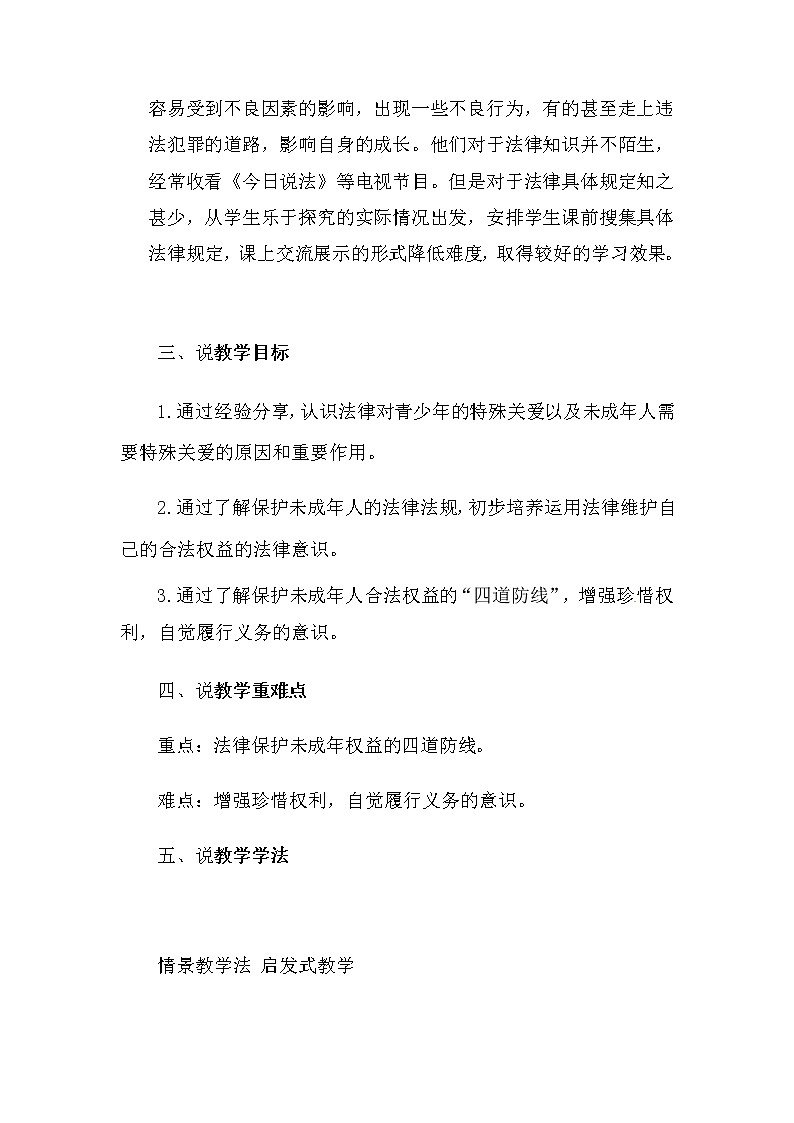 容易受到不良因素的影响，出现一些不良行为，有的甚至走上违法犯罪的道路，影响自身的成长。他们对于法律知识并不陌生，经常收看《今日说法》等电视节目。但是对于法律具体规定知之甚少，从学生乐于探究的实际情况出发，安排学生课前搜集具体法律规定，课上交流展示的形式降低难度，取得较好的学习效果。

三、说教学目标

1.通过经验分享，认识法律对青少年的特殊关爱以及未成年人需要特殊关爱的原因和重要作用。

2.通过了解保护未成年人的法律法规，初步培养运用法律维护自己的合法权益的法律意识。

3.通过了解保护未成年人合法权益的“四道防线”，增强珍惜权利，自觉履行义务的意识。

四、说教学重难点

重点：法律保护未成年权益的四道防线。

难点：增强珍惜权利，自觉履行义务的意识。

五、说教学学法

情景教学法 启发式教学